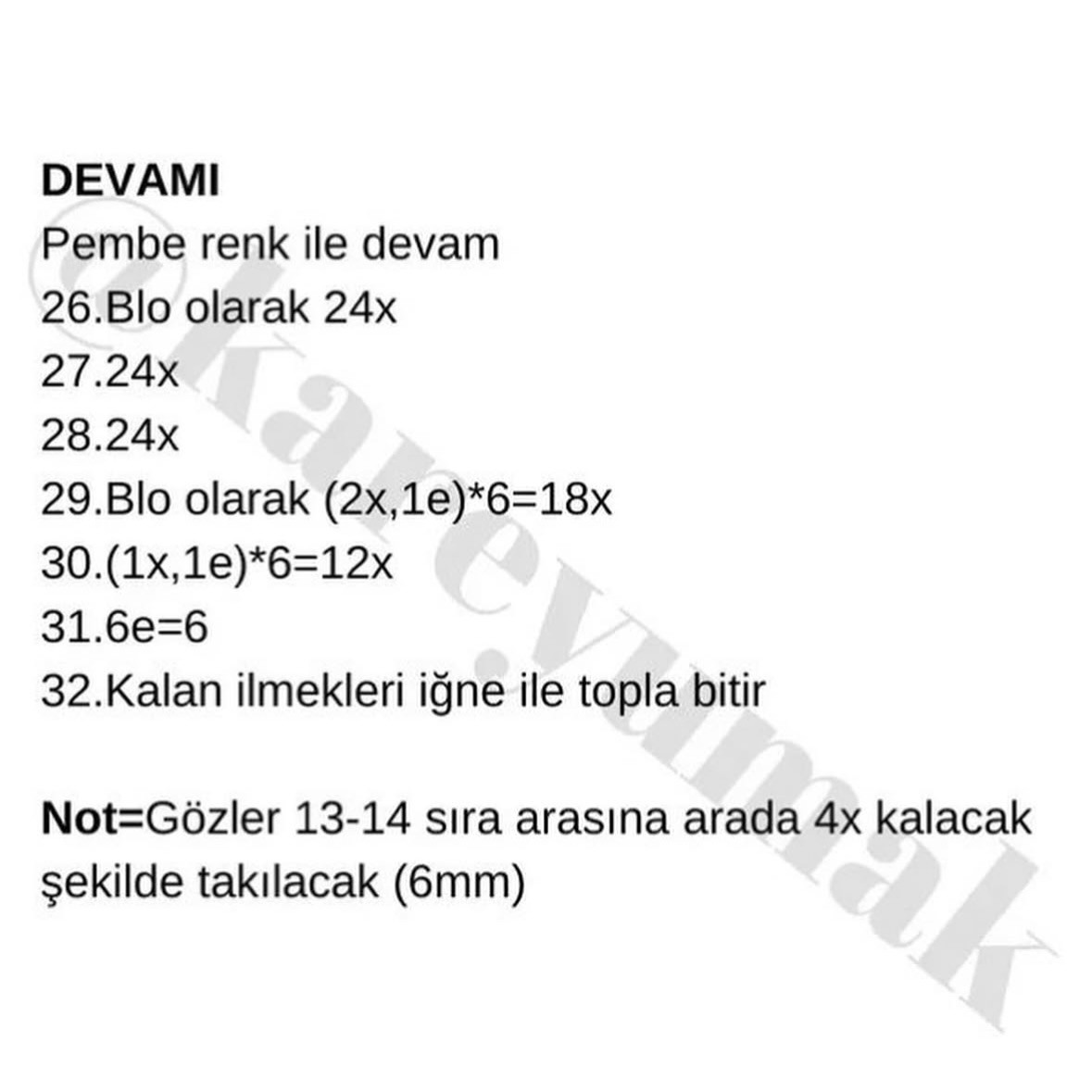 DEVAMI
Pembe renk ile devam
26.Blo olarak 24x
27.24x
28.24x
29.Blo olarak (2x,1e)*6=18x
30.(1x,1e)*6=12x
31.6e=6
32.Kalan ilmekleri iğne ile topla bitir

Not=Gözler 13-14 sıra arasına arada 4x kalacak şekilde takılacak (6mm)

@kareyumak